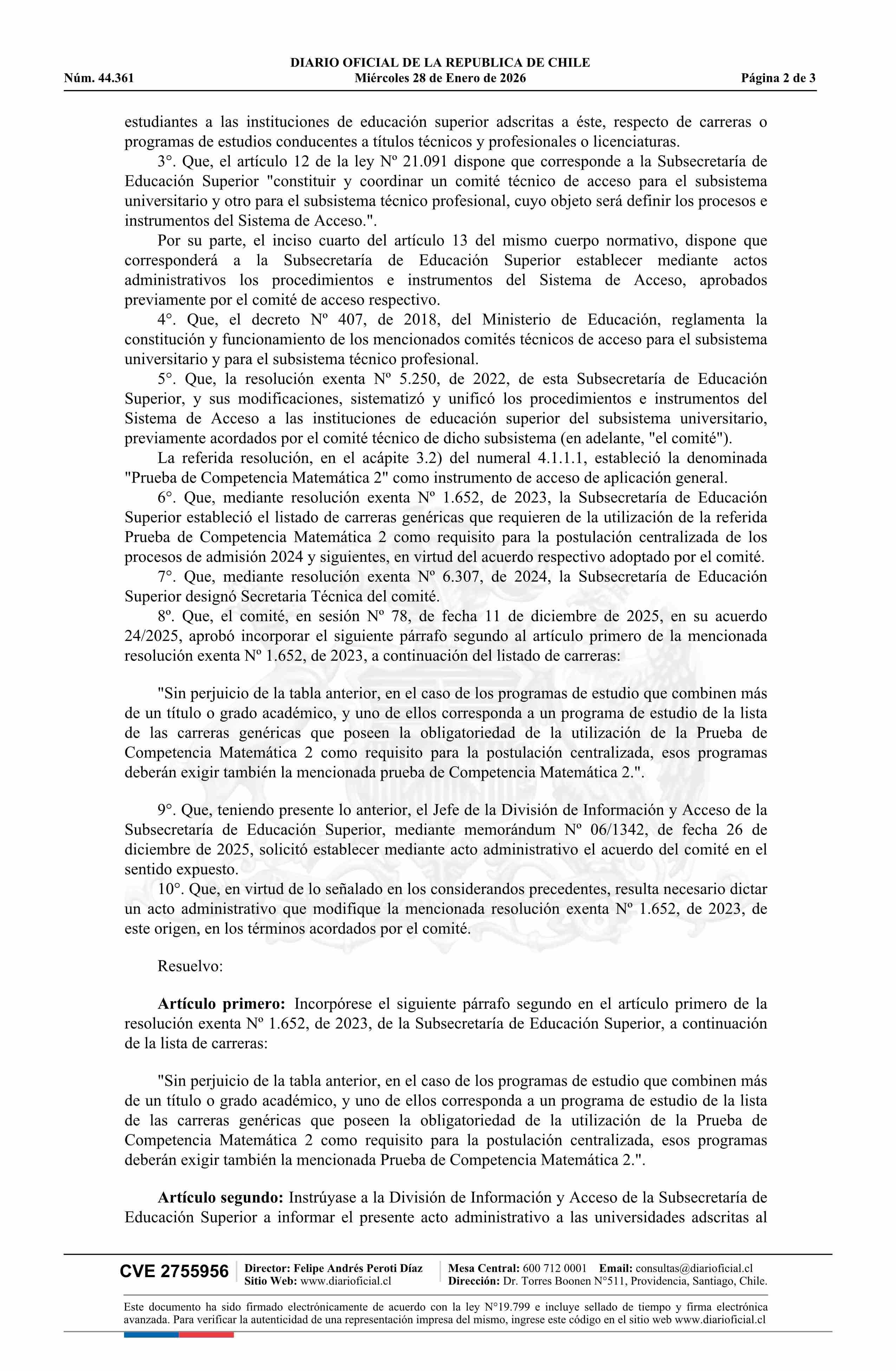 DIARIO OFICIAL DE LA REPUBLICA DE CHILE
Núm. 44.361 Miércoles 28 de Enero de 2026 Página 2 de 3

estudiantes a las instituciones de educación superior adscritas a éste, respecto de carreras o programas de estudios conducentes a títulos técnicos y profesionales o licenciaturas.

3°. Que, el artículo 12 de la ley Nº 21.091 dispone que corresponde a la Subsecretaría de Educación Superior "constituir y coordinar un comité técnico de acceso para el subsistema universitario y otro para el subsistema técnico profesional, cuyo objeto será definir los procesos e instrumentos del Sistema de Acceso.".

Por su parte, el inciso cuarto del artículo 13 del mismo cuerpo normativo, dispone que corresponderá a la Subsecretaría de Educación Superior establecer mediante actos administrativos los procedimientos e instrumentos del Sistema de Acceso, aprobados previamente por el comité de acceso respectivo.

4°. Que, el decreto Nº 407, de 2018, del Ministerio de Educación, reglamenta la constitución y funcionamiento de los mencionados comités técnicos de acceso para el subsistema universitario y para el subsistema técnico profesional.

5°. Que, la resolución exenta Nº 5.250, de 2022, de esta Subsecretaría de Educación Superior, y sus modificaciones, sistematizó y unificó los procedimientos e instrumentos del Sistema de Acceso a las instituciones de educación superior del subsistema universitario, previamente acordados por el comité técnico de dicho subsistema (en adelante, "el comité").

La referida resolución, en el acápite 3.2) del numeral 4.1.1.1, estableció la denominada "Prueba de Competencia Matemática 2" como instrumento de acceso de aplicación general.

6°. Que, mediante resolución exenta Nº 1.652, de 2023, la Subsecretaría de Educación Superior estableció el listado de carreras genéricas que requieren de la utilización de la referida Prueba de Competencia Matemática 2 como requisito para la postulación centralizada de los procesos de admisión 2024 y siguientes, en virtud del acuerdo respectivo adoptado por el comité.

7°. Que, mediante resolución exenta Nº 6.307, de 2024, la Subsecretaría de Educación Superior designó Secretaria Técnica del comité.

8º. Que, el comité, en sesión Nº 78, de fecha 11 de diciembre de 2025, en su acuerdo 24/2025, aprobó incorporar el siguiente párrafo segundo al artículo primero de la mencionada resolución exenta Nº 1.652, de 2023, a continuación del listado de carreras:

"Sin perjuicio de la tabla anterior, en el caso de los programas de estudio que combinen más de un título o grado académico, y uno de ellos corresponda a un programa de estudio de la lista de las carreras genéricas que poseen la obligatoriedad de la utilización de la Prueba de Competencia Matemática 2 como requisito para la postulación centralizada, esos programas deberán exigir también la mencionada prueba de Competencia Matemática 2.".

9°. Que, teniendo presente lo anterior, el Jefe de la División de Información y Acceso de la Subsecretaría de Educación Superior, mediante memorándum Nº 06/1342, de fecha 26 de diciembre de 2025, solicitó establecer mediante acto administrativo el acuerdo del comité en el sentido expuesto.

10°. Que, en virtud de lo señalado en los considerandos precedentes, resulta necesario dictar un acto administrativo que modifique la mencionada resolución exenta Nº 1.652, de 2023, de este origen, en los términos acordados por el comité.

Resuelvo:

Artículo primero: Incorpórese el siguiente párrafo segundo en el artículo primero de la resolución exenta Nº 1.652, de 2023, de la Subsecretaría de Educación Superior, a continuación de la lista de carreras:

"Sin perjuicio de la tabla anterior, en el caso de los programas de estudio que combinen más de un título o grado académico, y uno de ellos corresponda a un programa de estudio de la lista de las carreras genéricas que poseen la obligatoriedad de la utilización de la Prueba de Competencia Matemática 2 como requisito para la postulación centralizada, esos programas deberán exigir también la mencionada Prueba de Competencia Matemática 2.".

Artículo segundo: Instrúyase a la División de Información y Acceso de la Subsecretaría de Educación Superior a informar el presente acto administrativo a las universidades adscritas al

CVE 2755956 Director: Felipe Andrés Peroti Díaz Sitio Web: www.diarioficial.cl Mesa Central: 600 712 0001 Email: consultas@diarioficial.cl Dirección: Dr. Torres Boonen N°511, Providencia, Santiago, Chile.

Este documento ha sido firmado electrónicamente de acuerdo con la ley N°19.799 e incluye sellado de tiempo y firma electrónica avanzada. Para verificar la autenticidad de una representación impresa del mismo, ingrese este código en el sitio web www.diarioficial.cl